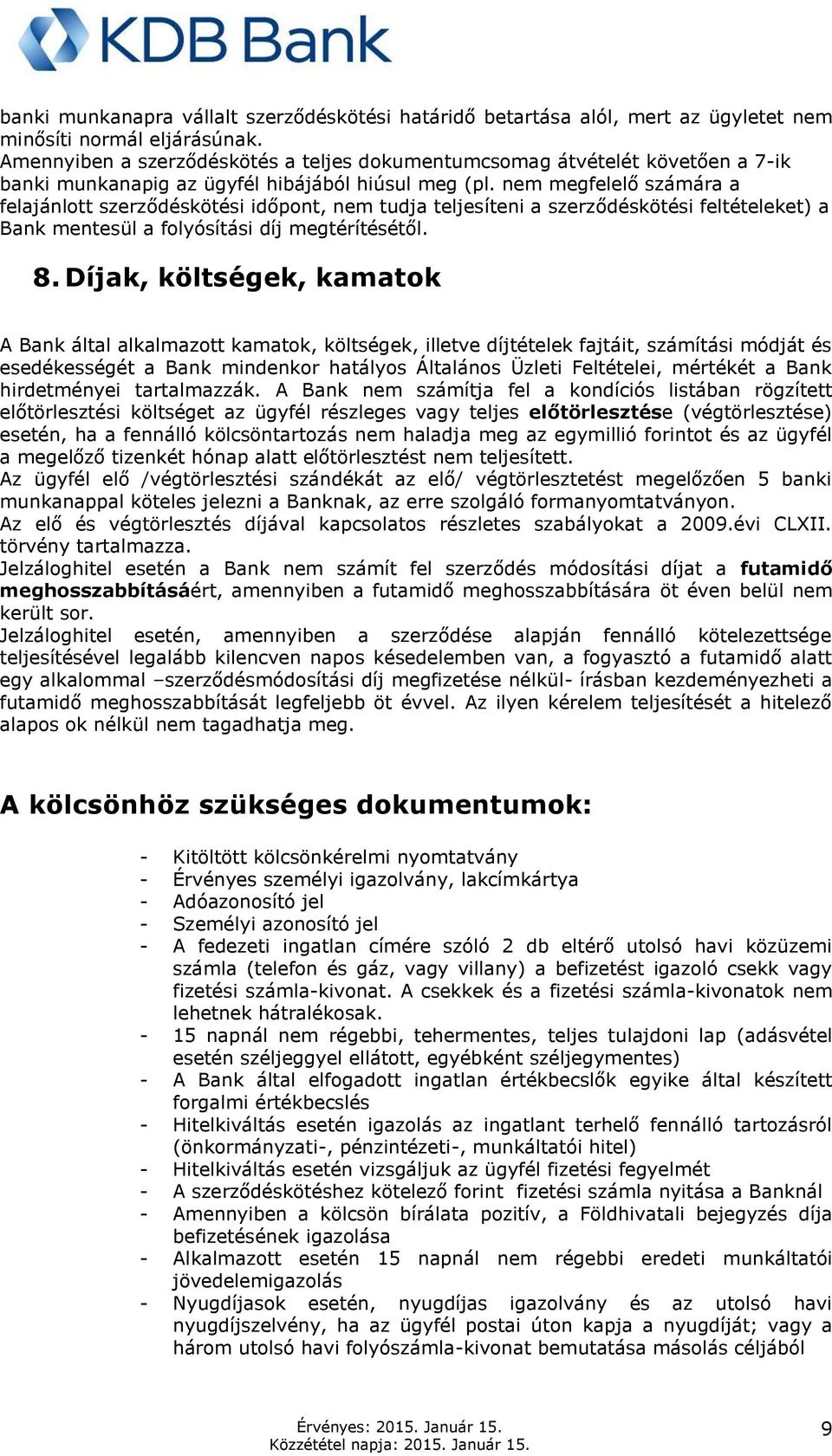 KDB Bank

banki munkanapra vállalt szerződéskötési határidő betartása alól, mert az ügyletet nem minősíti normál eljárásúnak.
Amennyiben a szerződéskötés a teljes dokumentumcsomag átvételét követően a 7-ik banki munkanapig az ügyfél hibájából hiúsul meg (pl. nem megfelelő számára a felajánlott szerződéskötési időpont, nem tudja teljesíteni a szerződéskötési feltételeket) a Bank mentesül a folyósítási díj megtérítésétől.

8. Díjak, költségek, kamatok

A Bank által alkalmazott kamatok, költségek, illetve díjtételek fajtáit, számítási módját és esedékességét a Bank mindenkor hatályos Általános Üzleti Feltételei, mértékét a Bank hirdetményei tartalmazzák. A Bank nem számítja fel a kondíciós listában rögzített előtörlesztési költséget az ügyfél részleges vagy teljes előtörlesztése (végtörlesztése) esetén, ha a fennálló kölcsöntartozás nem haladja meg az egymillió forintot és az ügyfél a megelőző tizenkét hónap alatt előtörlesztést nem teljesített.
Az ügyfél elő /végtörlesztési szándékát az elő/ végtörlesztetést megelőzően 5 banki munkanappal köteles jelezni a Banknak, az erre szolgáló formanyomtatványon.
Az elő és végtörlesztés díjával kapcsolatos részletes szabályokat a 2009.évi CLXII. törvény tartalmazza.
Jelzáloghitel esetén a Bank nem számít fel szerződés módosítási díjat a futamidő meghosszabbításáért, amennyiben a futamidő meghosszabbítására öt éven belül nem került sor.
Jelzáloghitel esetén, amennyiben a szerződése alapján fennálló kötelezettsége teljesítésével legalább kilencven napos késedelemben van, a fogyasztó a futamidő alatt egy alkalommal –szerződésmódosítási díj megfizetése nélkül- írásban kezdeményezheti a futamidő meghosszabbítását legfeljebb öt évvel. Az ilyen kérelem teljesítését a hitelező alapos ok nélkül nem tagadhatja meg.

A kölcsönhöz szükséges dokumentumok:

- Kitöltött kölcsönkérelmi nyomtatvány
- Érvényes személyi igazolvány, lakcímkártya
- Adóazonosító jel
- Személyi azonosító jel
- A fedezeti ingatlan címére szóló 2 db eltérő utolsó havi közüzemi számla (telefon és gáz, vagy villany) a befizetést igazoló csekk vagy fizetési számla-kivonat. A csekkek és a fizetési számla-kivonatok nem lehetnek hátralékosak.
- 15 napnál nem régebbi, tehermentes, teljes tulajdoni lap (adásvétel esetén széljeggyel ellátott, egyébként széljegymentes)
- A Bank által elfogadott ingatlan értékbecslők egyike által készített forgalmi értékbecslés
- Hitelkiváltás esetén igazolás az ingatlant terhelő fennálló tartozásról (önkormányzati-, pénzintézeti-, munkáltatói hitel)
- Hitelkiváltás esetén vizsgáljuk az ügyfél fizetési fegyelmét
- A szerződéskötéshez kötelező forint fizetési számla nyitása a Banknál
- Amennyiben a kölcsön bírálata pozitív, a Földhivatali bejegyzés díja befizetésének igazolása
- Alkalmazott esetén 15 napnál nem régebbi eredeti munkáltatói jövedelemigazolás
- Nyugdíjasok esetén, nyugdíjas igazolvány és az utolsó havi nyugdíjszelvény, ha az ügyfél postai úton kapja a nyugdíját; vagy a három utolsó havi folyószámla-kivonat bemutatása másolás céljából

Érvényes: 2015. Január 15.
Közzététel napja: 2015. Január 15.
9